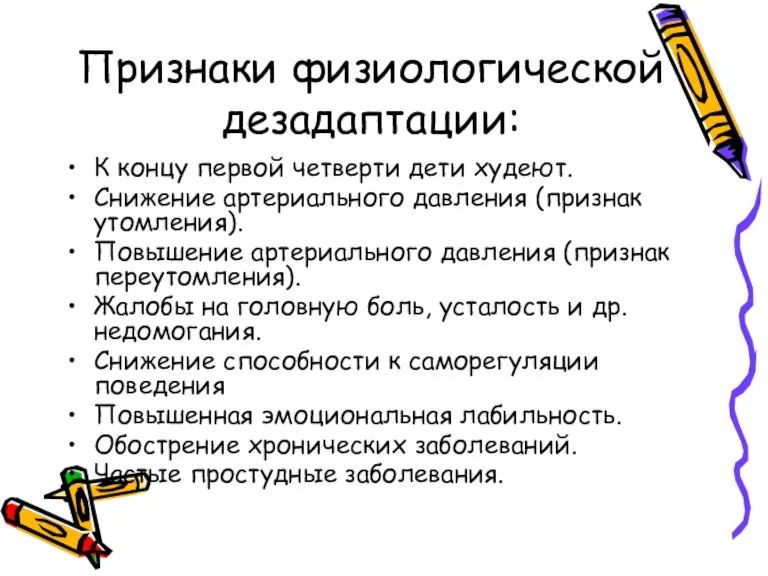 Признаки физиологической дезадаптации:

• К концу первой четверти дети худеют.
• Снижение артериального давления (признак утомления).
• Повышение артериального давления (признак переутомления).
• Жалобы на головную боль, усталость и др. недомогания.
• Снижение способности к саморегуляции поведения
• Повышенная эмоциональная лабильность.
• Обострение хронических заболеваний.
• Частые простудные заболевания.